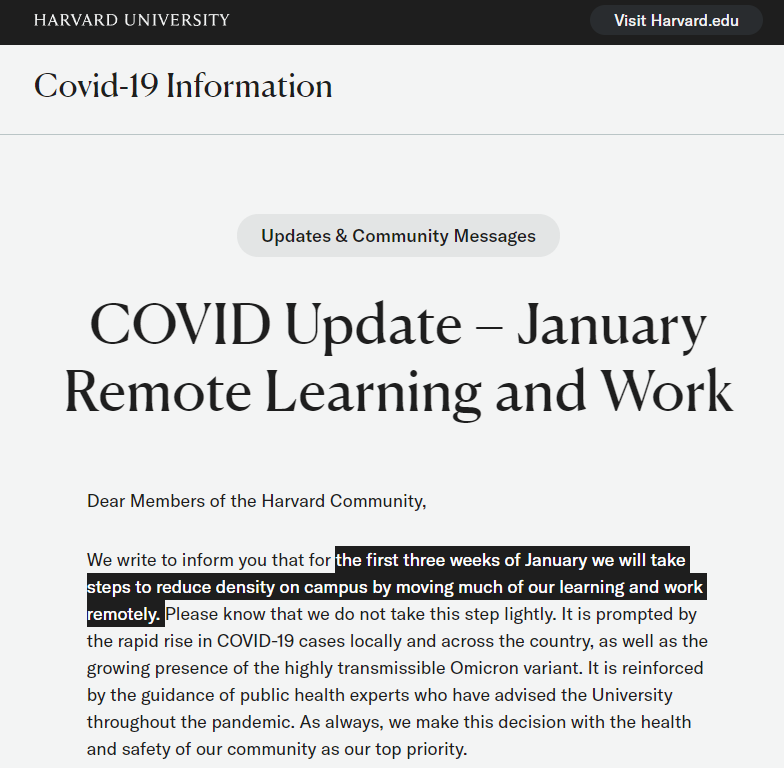 HARVARD UNIVERSITY

Visit Harvard.edu

Covid-19 Information

Updates & Community Messages

COVID Update – January Remote Learning and Work

Dear Members of the Harvard Community,

We write to inform you that for the first three weeks of January we will take steps to reduce density on campus by moving much of our learning and work remotely. Please know that we do not take this step lightly. It is prompted by the rapid rise in COVID-19 cases locally and across the country, as well as the growing presence of the highly transmissible Omicron variant. It is reinforced by the guidance of public health experts who have advised the University throughout the pandemic. As always, we make this decision with the health and safety of our community as our top priority.